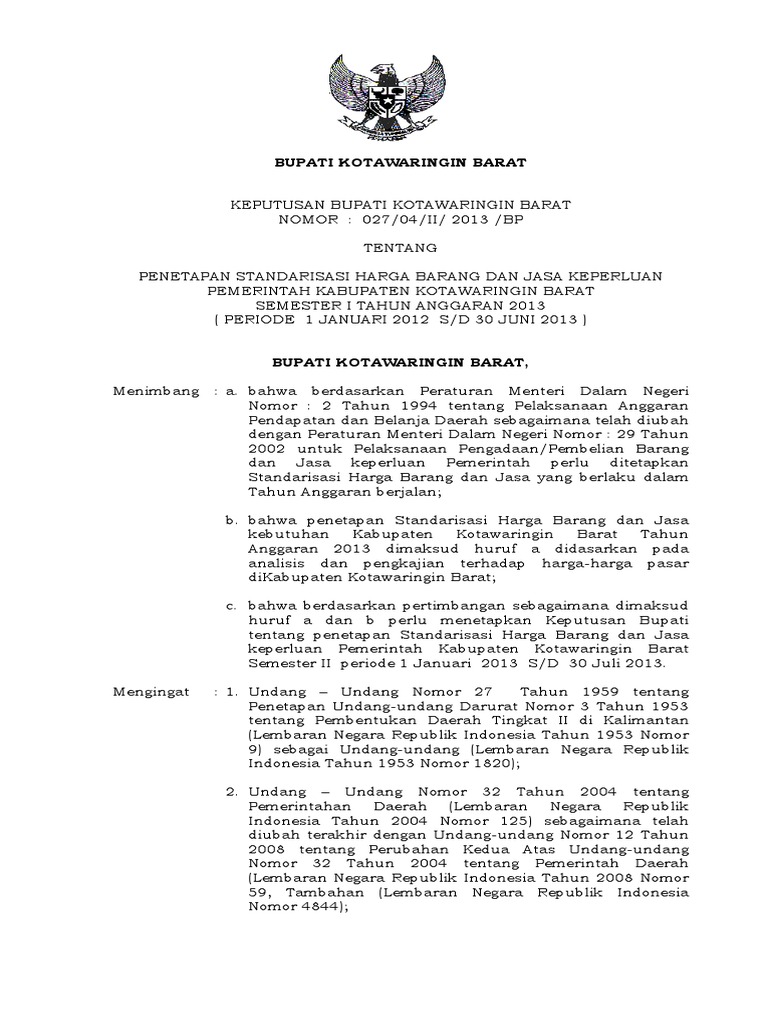 BUPATI KOTAWARINGIN BARAT

KEPUTUSAN BUPATI KOTAWARINGIN BARAT
NOMOR : 027/04/II/ 2013 /BP

TENTANG

PENETAPAN STANDARISASI HARGA BARANG DAN JASA KEPERLUAN PEMERINTAH KABUPATEN KOTAWARINGIN BARAT SEMESTER I TAHUN ANGGARAN 2013 ( PERIODE 1 JANUARI 2012 S/D 30 JUNI 2013 )

BUPATI KOTAWARINGIN BARAT,

Menimbang : a. bahwa berdasarkan Peraturan Menteri Dalam Negeri Nomor : 2 Tahun 1994 tentang Pelaksanaan Anggaran Pendapatan dan Belanja Daerah sebagaimana telah diubah dengan Peraturan Menteri Dalam Negeri Nomor : 29 Tahun 2002 untuk Pelaksanaan Pengadaan/Pembelian Barang dan Jasa keperluan Pemerintah perlu ditetapkan Standarisasi Harga Barang dan Jasa yang berlaku dalam Tahun Anggaran berjalan;

b. bahwa penetapan Standarisasi Harga Barang dan Jasa kebutuhan Kabupaten Kotawaringin Barat Tahun Anggaran 2013 dimaksud huruf a didasarkan pada analisis dan pengkajian terhadap harga-harga pasar diKabupaten Kotawaringin Barat;

c. bahwa berdasarkan pertimbangan sebagaimana dimaksud huruf a dan b perlu menetapkan Keputusan Bupati tentang penetapan Standarisasi Harga Barang dan Jasa keperluan Pemerintah Kabupaten Kotawaringin Barat Semester II periode 1 Januari 2013 S/D 30 Juli 2013.

Mengingat : 1. Undang – Undang Nomor 27 Tahun 1959 tentang Penetapan Undang-undang Darurat Nomor 3 Tahun 1953 tentang Pembentukan Daerah Tingkat II di Kalimantan (Lembaran Negara Republik Indonesia Tahun 1953 Nomor 9) sebagai Undang-undang (Lembaran Negara Republik Indonesia Tahun 1953 Nomor 1820);

2. Undang – Undang Nomor 32 Tahun 2004 tentang Pemerintahan Daerah (Lembaran Negara Republik Indonesia Tahun 2004 Nomor 125) sebagaimana telah diubah terakhir dengan Undang-undang Nomor 12 Tahun 2008 tentang Perubahan Kedua Atas Undang-undang Nomor 32 Tahun 2004 tentang Pemerintah Daerah (Lembaran Negara Republik Indonesia Tahun 2008 Nomor 59, Tambahan (Lembaran Negara Republik Indonesia Nomor 4844);